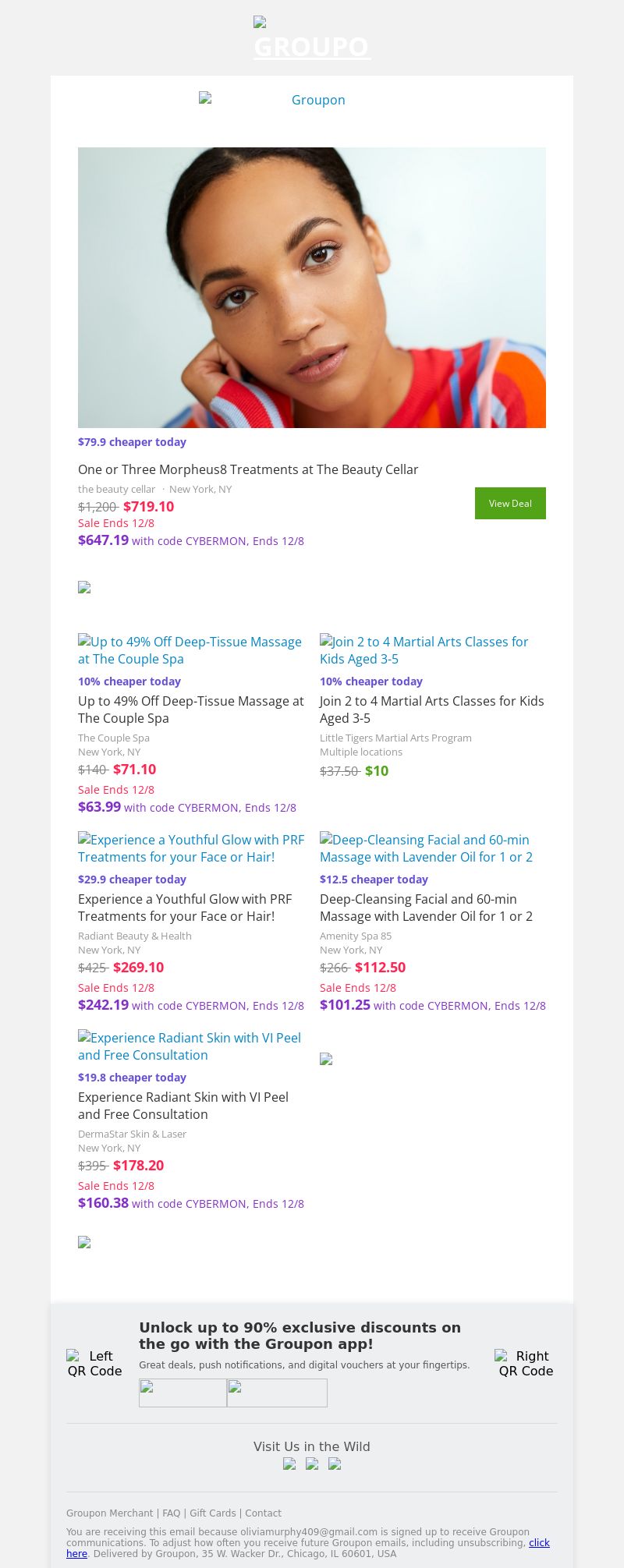 GROUPO

Groupon

$79.9 cheaper today

One or Three Morpheus8 Treatments at The Beauty Cellar

the beauty cellar · New York, NY

$1,200 $719.10

Sale Ends 12/8

$647.19 with code CYBERMON, Ends 12/8

View Deal

Up to 49% Off Deep-Tissue Massage at The Couple Spa

10% cheaper today

Up to 49% Off Deep-Tissue Massage at The Couple Spa

The Couple Spa
New York, NY

$140 $71.10

Sale Ends 12/8

$63.99 with code CYBERMON, Ends 12/8

Join 2 to 4 Martial Arts Classes for Kids Aged 3-5

10% cheaper today

Join 2 to 4 Martial Arts Classes for Kids Aged 3-5

Little Tigers Martial Arts Program
Multiple locations

$37.50 $10

Experience a Youthful Glow with PRF Treatments for your Face or Hair!

$29.9 cheaper today

Experience a Youthful Glow with PRF Treatments for your Face or Hair!

Radiant Beauty & Health
New York, NY

$425 $269.10

Sale Ends 12/8

$242.19 with code CYBERMON, Ends 12/8

Deep-Cleansing Facial and 60-min Massage with Lavender Oil for 1 or 2

$12.5 cheaper today

Deep-Cleansing Facial and 60-min Massage with Lavender Oil for 1 or 2

Amenity Spa 85
New York, NY

$266 $112.50

Sale Ends 12/8

$101.25 with code CYBERMON, Ends 12/8

Experience Radiant Skin with VI Peel and Free Consultation

$19.8 cheaper today

Experience Radiant Skin with VI Peel and Free Consultation

DermaStar Skin & Laser
New York, NY

$395 $178.20

Sale Ends 12/8

$160.38 with code CYBERMON, Ends 12/8

Left QR Code

Unlock up to 90% exclusive discounts on the go with the Groupon app!

Great deals, push notifications, and digital vouchers at your fingertips.

Right QR Code

Visit Us in the Wild

Groupon Merchant | FAQ | Gift Cards | Contact

You are receiving this email because oliviamurphy409@gmail.com is signed up to receive Groupon communications. To adjust how often you receive future Groupon emails, including unsubscribing, click here. Delivered by Groupon, 35 W. Wacker Dr., Chicago, IL 60601, USA